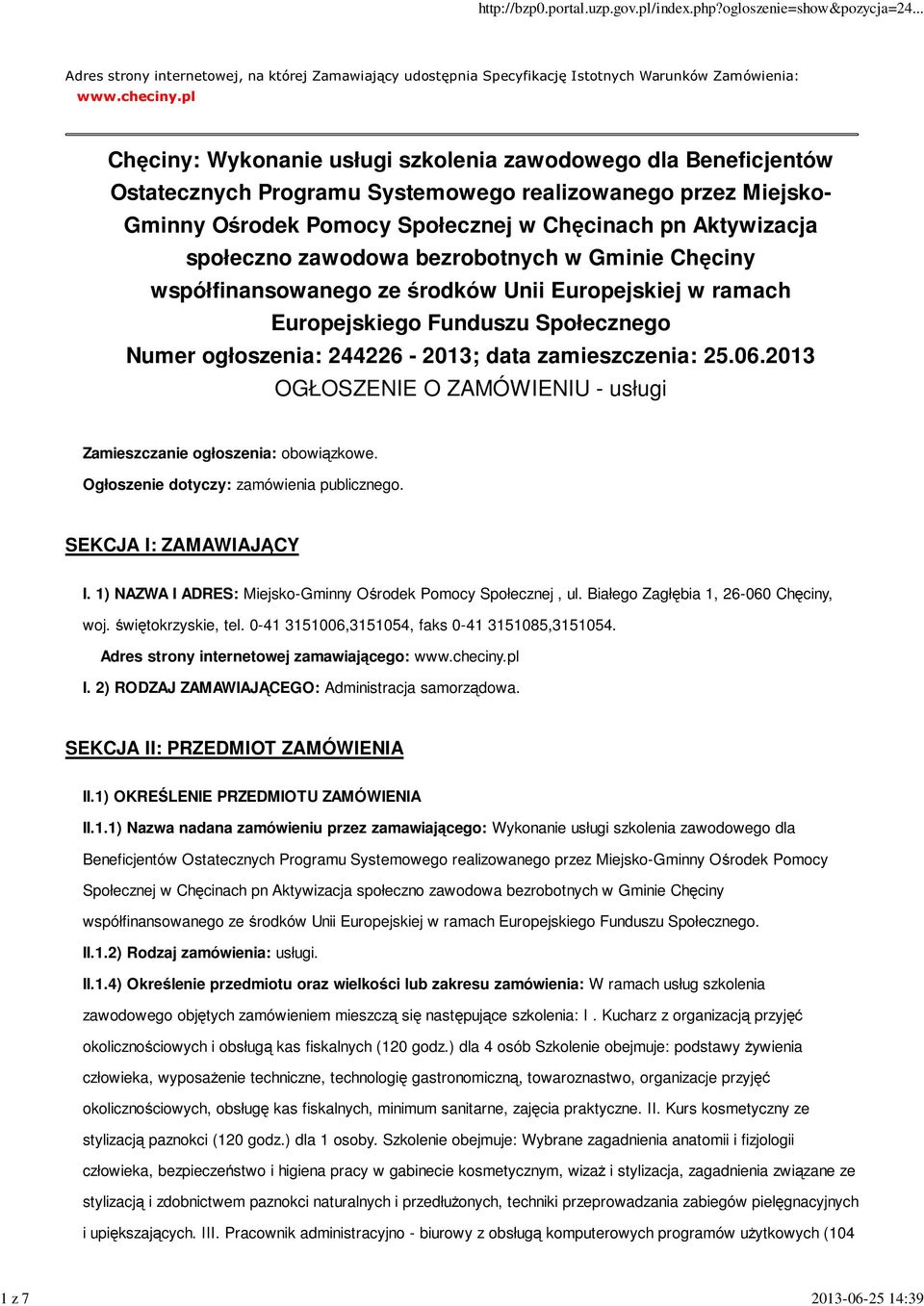 http://bzp0.portal.uzp.gov.pl/index.php?ogloszenie=show&pozycja=24...

Adres strony internetowej, na której Zamawiający udostępnia Specyfikację Istotnych Warunków Zamówienia: www.checiny.pl

Chęciny: Wykonanie usługi szkolenia zawodowego dla Beneficjentów Ostatecznych Programu Systemowego realizowanego przez Miejsko-Gminny Ośrodek Pomocy Społecznej w Chęcinach pn Aktywizacja społeczno zawodowa bezrobotnych w Gminie Chęciny współfinansowanego ze środków Unii Europejskiej w ramach Europejskiego Funduszu Społecznego
Numer ogłoszenia: 244226 - 2013; data zamieszczenia: 25.06.2013
OGŁOSZENIE O ZAMÓWIENIU - usługi

Zamieszczanie ogłoszenia: obowiązkowe.
Ogłoszenie dotyczy: zamówienia publicznego.

SEKCJA I: ZAMAWIAJĄCY

I. 1) NAZWA I ADRES: Miejsko-Gminny Ośrodek Pomocy Społecznej , ul. Białego Zagłębia 1, 26-060 Chęciny, woj. świętokrzyskie, tel. 0-41 3151006,3151054, faks 0-41 3151085,3151054.
Adres strony internetowej zamawiającego: www.checiny.pl
I. 2) RODZAJ ZAMAWIAJĄCEGO: Administracja samorządowa.

SEKCJA II: PRZEDMIOT ZAMÓWIENIA

II.1) OKREŚLENIE PRZEDMIOTU ZAMÓWIENIA
II.1.1) Nazwa nadana zamówieniu przez zamawiającego: Wykonanie usługi szkolenia zawodowego dla Beneficjentów Ostatecznych Programu Systemowego realizowanego przez Miejsko-Gminny Ośrodek Pomocy Społecznej w Chęcinach pn Aktywizacja społeczno zawodowa bezrobotnych w Gminie Chęciny współfinansowanego ze środków Unii Europejskiej w ramach Europejskiego Funduszu Społecznego.
II.1.2) Rodzaj zamówienia: usługi.
II.1.4) Określenie przedmiotu oraz wielkości lub zakresu zamówienia: W ramach usług szkolenia zawodowego objętych zamówieniem mieszczą się następujące szkolenia: I . Kucharz z organizacją przyjęć okolicznościowych i obsługą kas fiskalnych (120 godz.) dla 4 osób Szkolenie obejmuje: podstawy żywienia człowieka, wyposażenie techniczne, technologię gastronomiczną, towaroznastwo, organizacje przyjęć okolicznościowych, obsługę kas fiskalnych, minimum sanitarne, zajęcia praktyczne. II. Kurs kosmetyczny ze stylizacją paznokci (120 godz.) dla 1 osoby. Szkolenie obejmuje: Wybrane zagadnienia anatomii i fizjologii człowieka, bezpieczeństwo i higiena pracy w gabinecie kosmetycznym, wizaż i stylizacja, zagadnienia związane ze stylizacją i zdobnictwem paznokci naturalnych i przedłużonych, techniki przeprowadzania zabiegów pielęgnacyjnych i upiększających. III. Pracownik administracyjno - biurowy z obsługą komputerowych programów użytkowych (104

1 z 7
2013-06-25 14:39